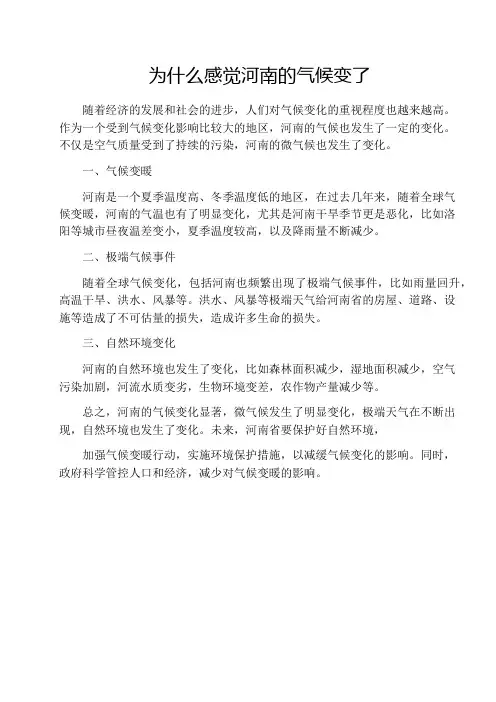 为什么感觉河南的气候变了

随着经济的发展和社会的进步，人们对气候变化的重视程度也越来越高。作为一个受到气候变化影响比较大的地区，河南的气候也发生了一定的变化。不仅是空气质量受到了持续的污染，河南的微气候也发生了变化。

一、气候变暖

河南是一个夏季温度高、冬季温度低的地区，在过去几年来，随着全球气候变暖，河南的气温也有了明显变化，尤其是河南干旱季节更是恶化，比如洛阳等城市昼夜温差变小，夏季温度较高，以及降雨量不断减少。

二、极端气候事件

随着全球气候变化，包括河南也频繁出现了极端气候事件，比如雨量回升，高温干旱、洪水、风暴等。洪水、风暴等极端天气给河南省的房屋、道路、设施等造成了不可估量的损失，造成许多生命的损失。

三、自然环境变化

河南的自然环境也发生了变化，比如森林面积减少，湿地面积减少，空气污染加剧，河流水质变劣，生物环境变差，农作物产量减少等。

总之，河南的气候变化显著，微气候发生了明显变化，极端天气在不断出现，自然环境也发生了变化。未来，河南省要保护好自然环境，

加强气候变暖行动，实施环境保护措施，以减缓气候变化的影响。同时，政府科学管控人口和经济，减少对气候变暖的影响。